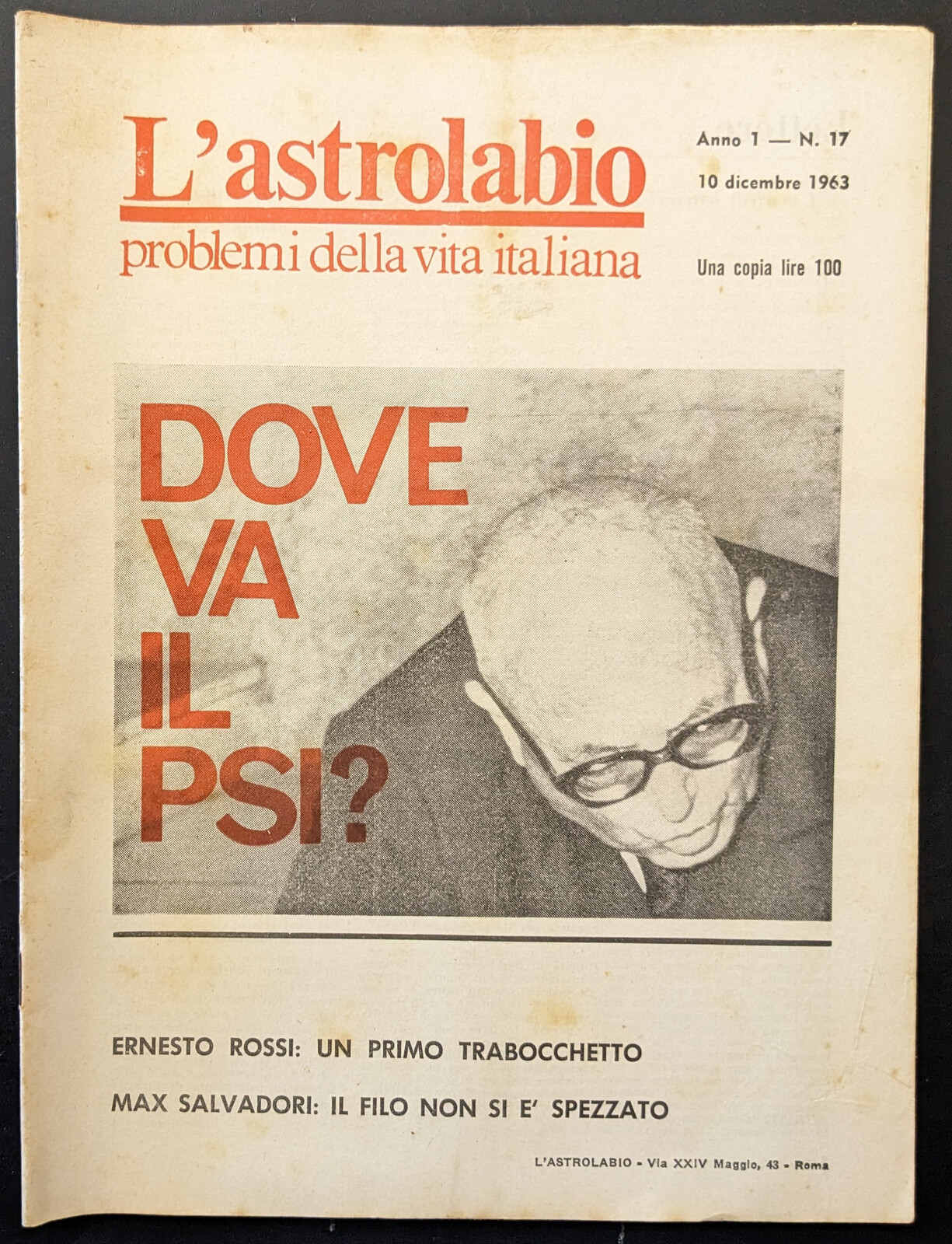 L'astrolabio
problemi della vita italiana

Anno 1 — N. 17
10 dicembre 1963

Una copia lire 100

DOVE VA IL PSI?

ERNESTO ROSSI: UN PRIMO TRABOCCHETTO

MAX SALVADORI: IL FILO NON SI E' SPEZZATO

L'ASTROLABIO - Via XXIV Maggio, 43 - Roma